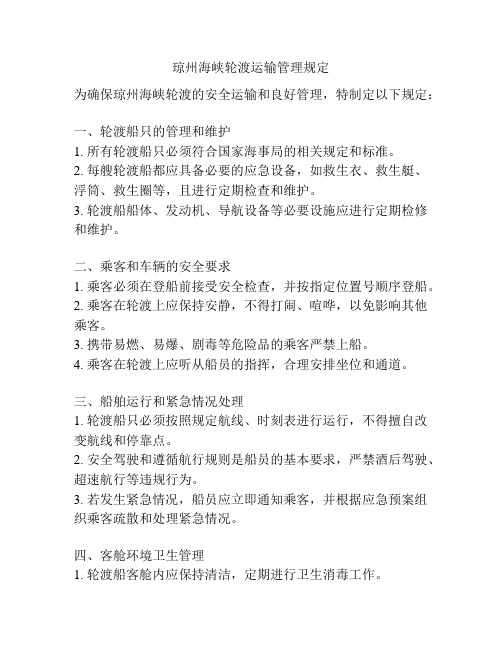 琼州海峡轮渡运输管理规定

为确保琼州海峡轮渡的安全运输和良好管理，特制定以下规定：

一、轮渡船只的管理和维护
1. 所有轮渡船只必须符合国家海事局的相关规定和标准。
2. 每艘轮渡船都应具备必要的应急设备，如救生衣、救生艇、浮筒、救生圈等，且进行定期检查和维护。
3. 轮渡船船体、发动机、导航设备等必要设施应进行定期检修和维护。

二、乘客和车辆的安全要求
1. 乘客必须在登船前接受安全检查，并按指定位置号顺序登船。
2. 乘客在轮渡上应保持安静，不得打闹、喧哗，以免影响其他乘客。
3. 携带易燃、易爆、剧毒等危险品的乘客严禁上船。
4. 乘客在轮渡上应听从船员的指挥，合理安排坐位和通道。

三、船舶运行和紧急情况处理
1. 轮渡船只必须按照规定航线、时刻表进行运行，不得擅自改变航线和停靠点。
2. 安全驾驶和遵循航行规则是船员的基本要求，严禁酒后驾驶、超速航行等违规行为。
3. 若发生紧急情况，船员应立即通知乘客，并根据应急预案组织乘客疏散和处理紧急情况。

四、客舱环境卫生管理
1. 轮渡船客舱内应保持清洁，定期进行卫生消毒工作。